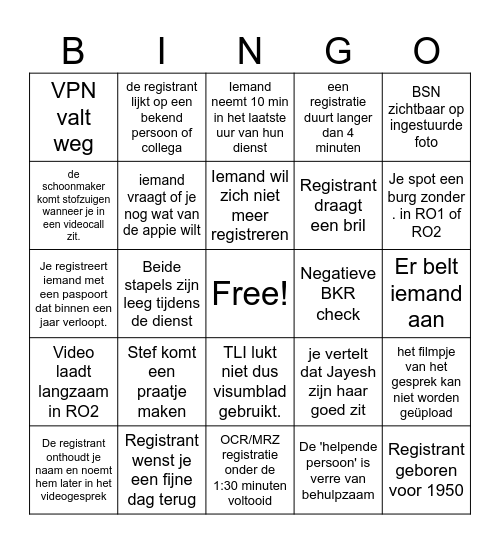 | B | I | N | G | O |
|---|---|---|---|---|
| VPN valt weg | de registrant lijkt op een bekend persoon of collega | Iemand neemt 10 min in het laatste uur van hun dienst | een registratie duurt langer dan 4 minuten | BSN zichtbaar op ingestuurde foto |
| de schoonmaker komt stofzuigen wanneer je in een videocall zit. | iemand vraagt of je nog wat van de appie wilt | Iemand wil zich niet meer registreren | Registrant draagt een bril | Je spot een burg zonder . in RO1 of RO2 |
| Je registreert iemand met een paspoort dat binnen een jaar verloopt. | Beide stapels zijn leeg tijdens de dienst | Free! | Negatieve BKR check | Er belt iemand aan |
| Video laadt langzaam in RO2 | Stef komt een praatje maken | TLI lukt niet dus visumblad gebruikt. | je vertelt dat Jayesh zijn haar goed zit | het filmpje van het gesprek kan niet worden geüpload |
| De registrant onthoudt je naam en noemt hem later in het videogesprek | Registrant wenst je een fijne dag terug | OCR/MRZ registratie onder de 1:30 minuten voltooid | De 'helpende persoon' is verre van behulpzaam | Registrant geboren voor 1950 |